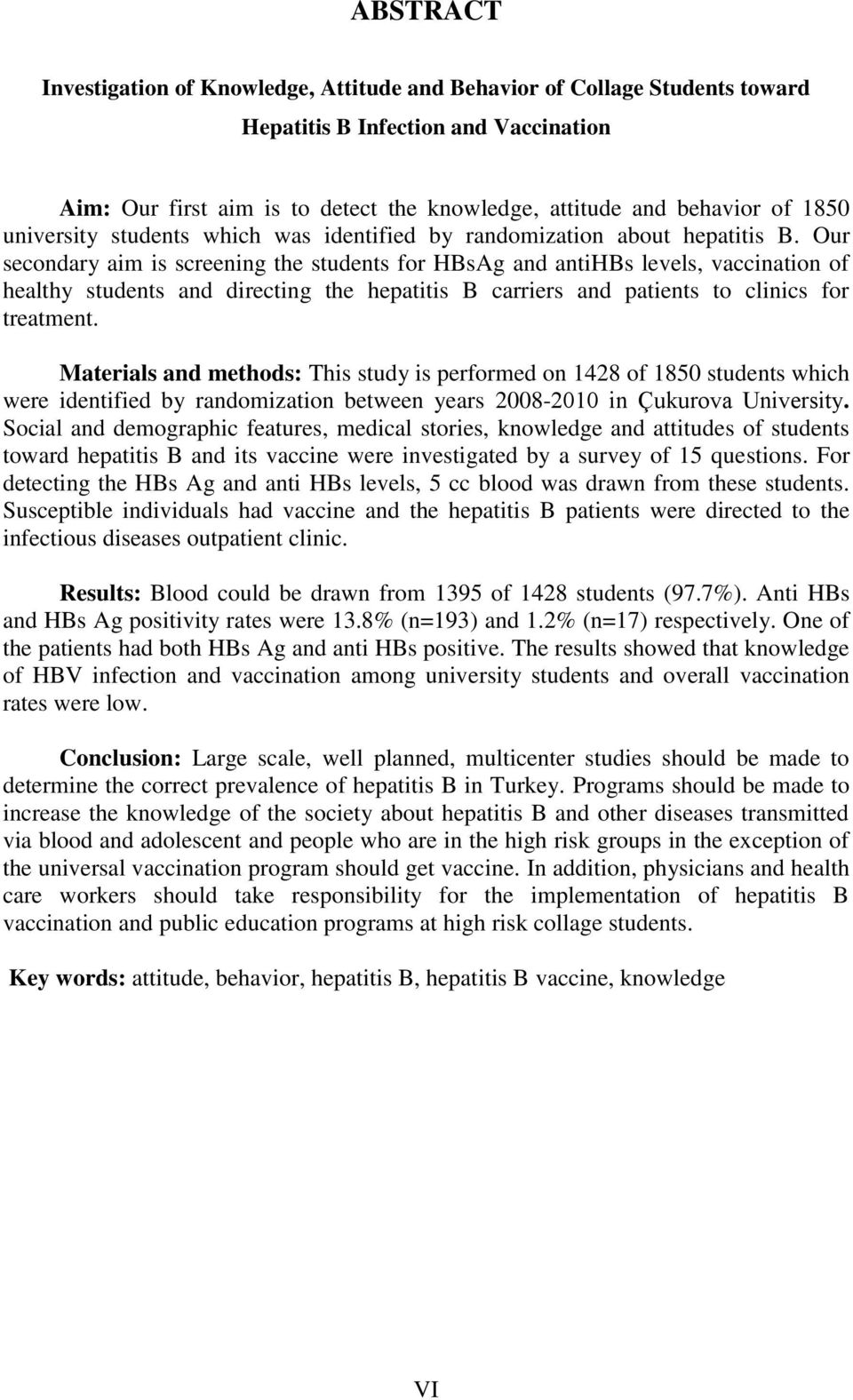 ABSTRACT

Investigation of Knowledge, Attitude and Behavior of Collage Students toward Hepatitis B Infection and Vaccination

Aim: Our first aim is to detect the knowledge, attitude and behavior of 1850 university students which was identified by randomization about hepatitis B. Our secondary aim is screening the students for HBsAg and antiHBs levels, vaccination of healthy students and directing the hepatitis B carriers and patients to clinics for treatment.

Materials and methods: This study is performed on 1428 of 1850 students which were identified by randomization between years 2008-2010 in Çukurova University. Social and demographic features, medical stories, knowledge and attitudes of students toward hepatitis B and its vaccine were investigated by a survey of 15 questions. For detecting the HBs Ag and anti HBs levels, 5 cc blood was drawn from these students. Susceptible individuals had vaccine and the hepatitis B patients were directed to the infectious diseases outpatient clinic.

Results: Blood could be drawn from 1395 of 1428 students (97.7%). Anti HBs and HBs Ag positivity rates were 13.8% (n=193) and 1.2% (n=17) respectively. One of the patients had both HBs Ag and anti HBs positive. The results showed that knowledge of HBV infection and vaccination among university students and overall vaccination rates were low.

Conclusion: Large scale, well planned, multicenter studies should be made to determine the correct prevalence of hepatitis B in Turkey. Programs should be made to increase the knowledge of the society about hepatitis B and other diseases transmitted via blood and adolescent and people who are in the high risk groups in the exception of the universal vaccination program should get vaccine. In addition, physicians and health care workers should take responsibility for the implementation of hepatitis B vaccination and public education programs at high risk collage students.

Key words: attitude, behavior, hepatitis B, hepatitis B vaccine, knowledge

VI